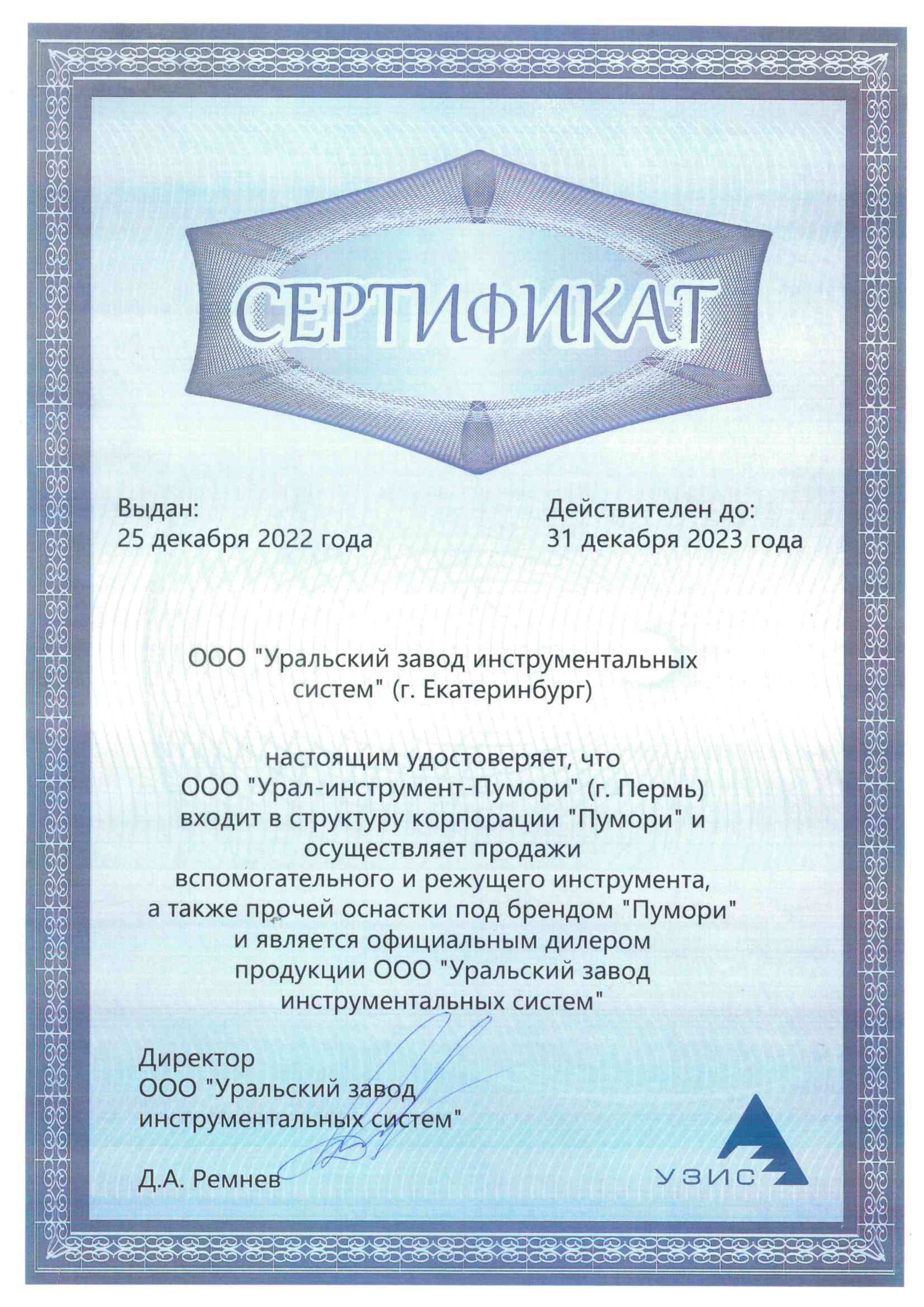 СЕРТИФИКАТ

Выдан:
25 декабря 2022 года

Действителен до:
31 декабря 2023 года

ООО "Уральский завод инструментальных систем" (г. Екатеринбург)

настоящим удостоверяет, что ООО "Урал-инструмент-Пумори" (г. Пермь) входит в структуру корпорации "Пумори" и осуществляет продажи вспомогательного и режущего инструмента, а также прочей оснастки под брендом "Пумори" и является официальным дилером продукции ООО "Уральский завод инструментальных систем"

Директор
ООО "Уральский завод инструментальных систем"

Д.А. Ремнев

УЗИС